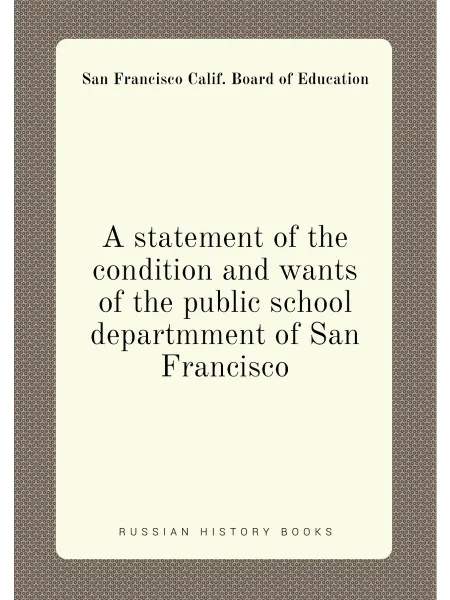 San Francisco Calif. Board of Education

A statement of the condition and wants of the public school departmment of San Francisco

RUSSIAN HISTORY BOOKS